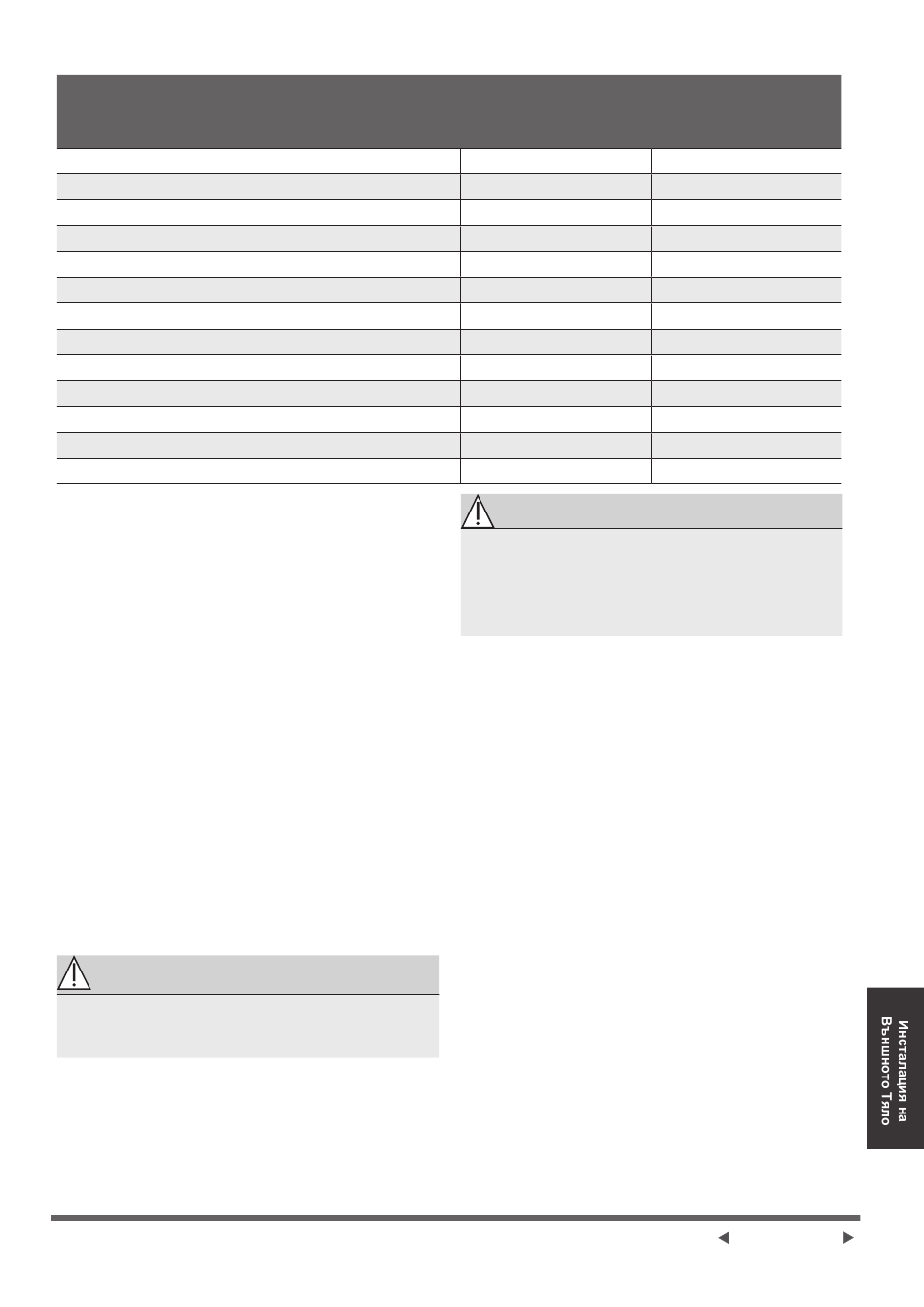 Инсталация на Външното Тяло